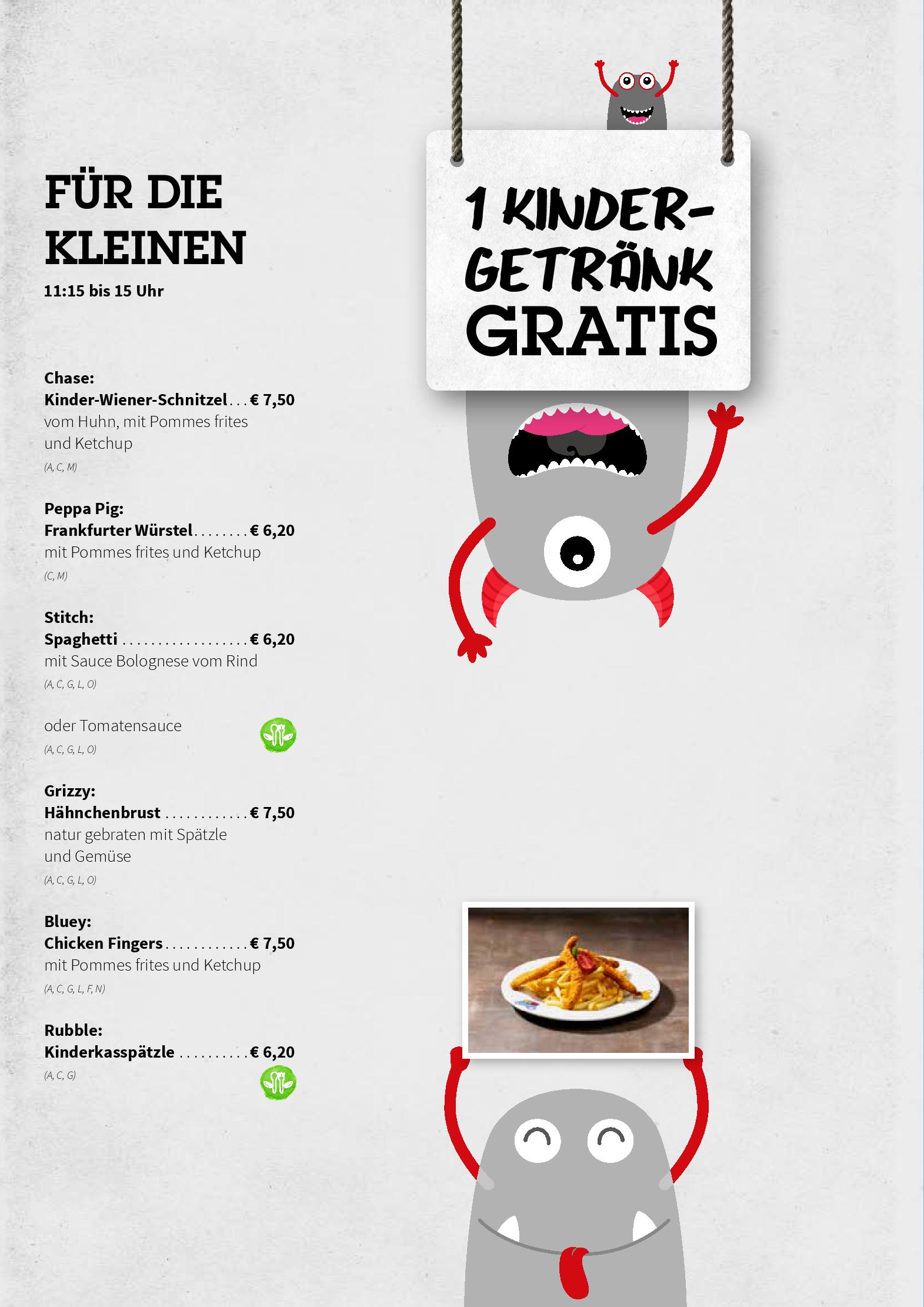 FÜR DIE KLEINEN

11:15 bis 15 Uhr

Chase:
Kinder-Wiener-Schnitzel € 7,50
vom Huhn, mit Pommes frites und Ketchup
(A, C, M)

Peppa Pig:
Frankfurter Würstel € 6,20
mit Pommes frites und Ketchup
(C, M)

Stitch:
Spaghetti € 6,20
mit Sauce Bolognese vom Rind
(A, C, G, L, O)

oder Tomatensauce
(A, C, G, L, O)

Grizzy:
Hähnchenbrust € 7,50
natur gebraten mit Spätzle und Gemüse
(A, C, G, L, O)

Bluey:
Chicken Fingers € 7,50
mit Pommes frites und Ketchup
(A, C, G, L, F, N)

Rubble:
Kinderkasspätzle € 6,20
(A, C, G)

1 KINDER-GETRÄNK GRATIS